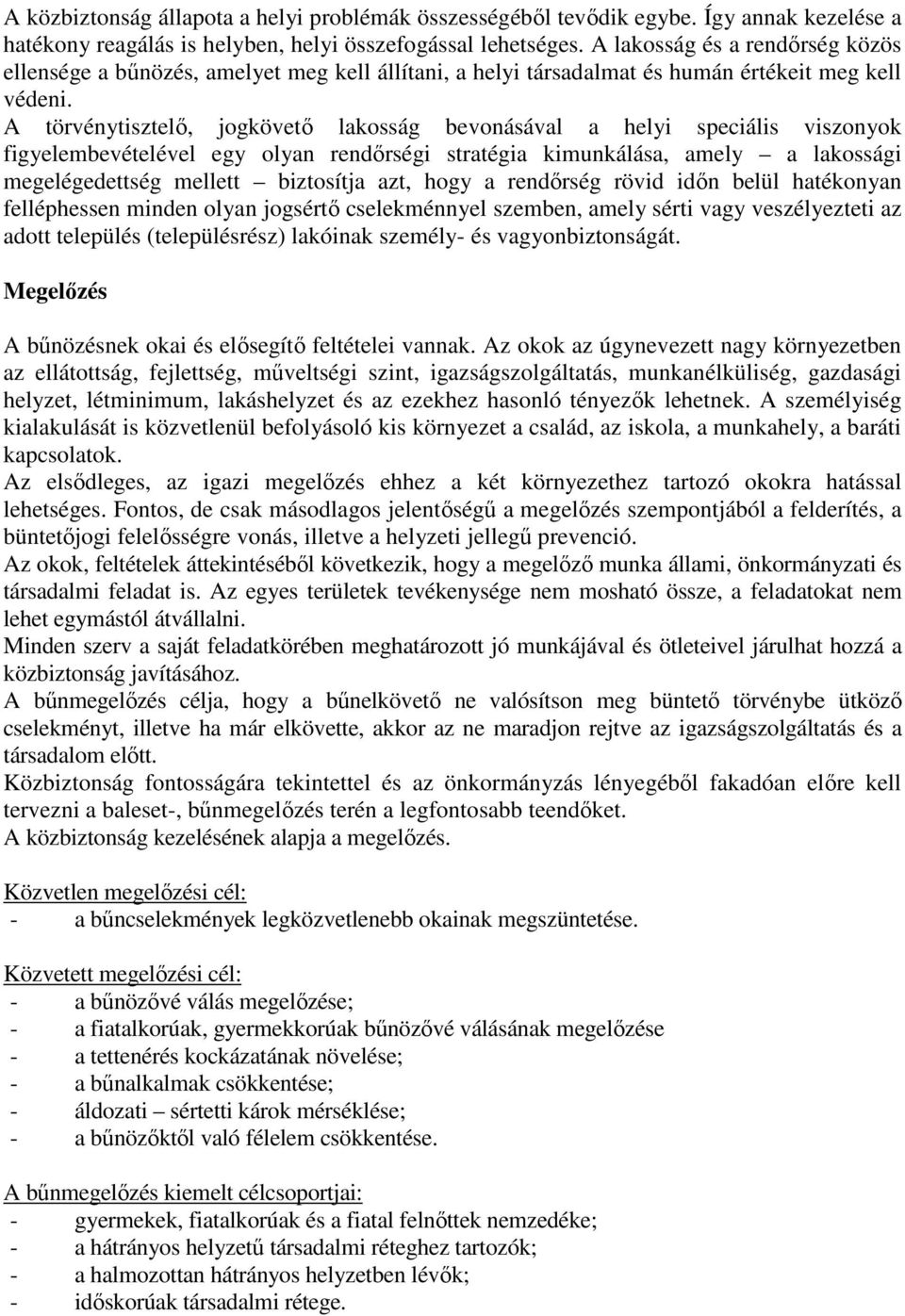 A közbiztonság állapota a helyi problémák összességéből tevődik egybe. Így annak kezelése a hatékony reagálás is helyben, helyi összefogással lehetséges. A lakosság és a rendőrség közös ellensége a bűnözés, amelyet meg kell állítani, a helyi társadalmat és humán értékeit meg kell védeni.
A törvénytisztelő, jogkövető lakosság bevonásával a helyi speciális viszonyok figyelembevételével egy olyan rendőrségi stratégia kimunkálása, amely – a lakossági megelégedettség mellett – biztosítja azt, hogy a rendőrség rövid időn belül hatékonyan felléphessen minden olyan jogsértő cselekménnyel szemben, amely sérti vagy veszélyezteti az adott település (településrész) lakóinak személy- és vagyonbiztonságát.

Megelőzés

A bűnözésnek okai és elősegítő feltételei vannak. Az okok az úgynevezett nagy környezetben az ellátottság, fejlettség, műveltségi szint, igazságszolgáltatás, munkanélküliség, gazdasági helyzet, létminimum, lakáshelyzet és az ezekhez hasonló tényezők lehetnek. A személyiség kialakulását is közvetlenül befolyásoló kis környezet a család, az iskola, a munkahely, a baráti kapcsolatok.
Az elsődleges, az igazi megelőzés ehhez a két környezethez tartozó okokra hatással lehetséges. Fontos, de csak másodlagos jelentőségű a megelőzés szempontjából a felderítés, a büntetőjogi felelősségre vonás, illetve a helyzeti jellegű prevenció.
Az okok, feltételek áttekintéséből következik, hogy a megelőző munka állami, önkormányzati és társadalmi feladat is. Az egyes területek tevékenysége nem mosható össze, a feladatokat nem lehet egymástól átvállalni.
Minden szerv a saját feladatkörében meghatározott jó munkájával és ötleteivel járulhat hozzá a közbiztonság javításához.
A bűnmegelőzés célja, hogy a bűnelkövető ne valósítson meg büntető törvénybe ütköző cselekményt, illetve ha már elkövette, akkor az ne maradjon rejtve az igazságszolgáltatás és a társadalom előtt.
Közbiztonság fontosságára tekintettel és az önkormányzás lényegéből fakadóan előre kell tervezni a baleset-, bűnmegelőzés terén a legfontosabb teendőket.
A közbiztonság kezelésének alapja a megelőzés.

Közvetlen megelőzési cél:
- a bűncselekmények legközvetlenebb okainak megszüntetése.

Közvetett megelőzési cél:
- a bűnözővé válás megelőzése;
- a fiatalkorúak, gyermekkorúak bűnözővé válásának megelőzése
- a tettenérés kockázatának növelése;
- a bűnalkalmak csökkentése;
- áldozati – sértetti károk mérséklése;
- a bűnözőktől való félelem csökkentése.

A bűnmegelőzés kiemelt célcsoportjai:
- gyermekek, fiatalkorúak és a fiatal felnőttek nemzedéke;
- a hátrányos helyzetű társadalmi réteghez tartozók;
- a halmozottan hátrányos helyzetben lévők;
- időskorúak társadalmi rétege.